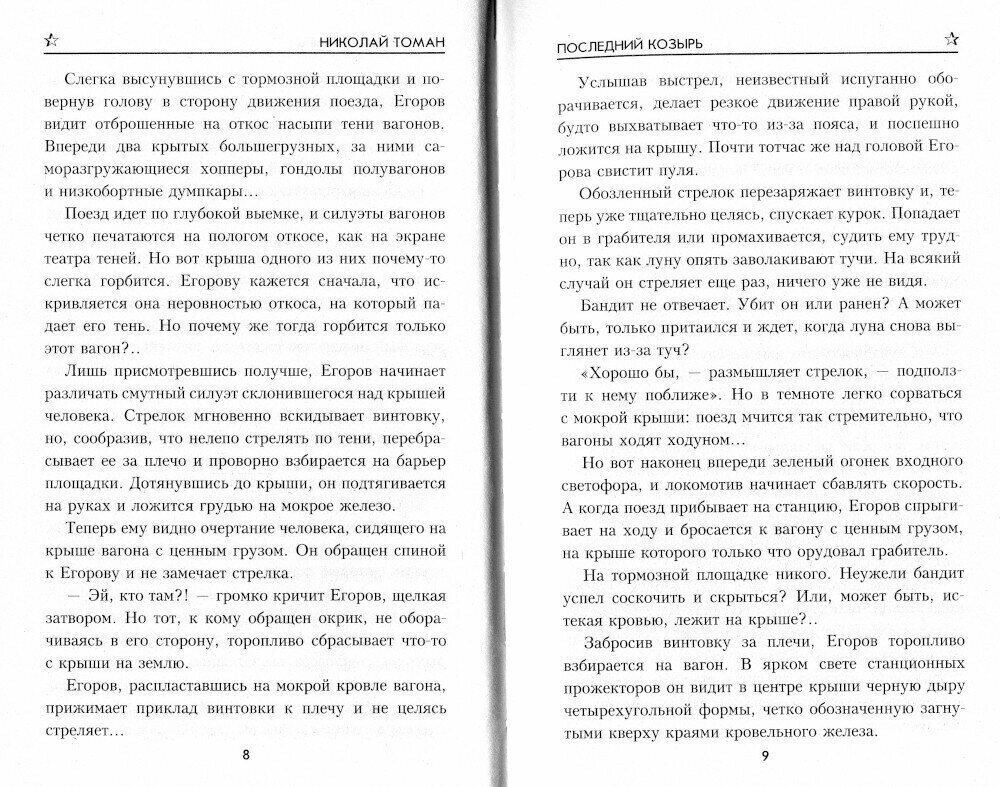 НИКОЛАЙ ТОМАН

Слегка высунувшись с тормозной площадки и повернув голову в сторону движения поезда, Егоров видит отброшенные на откос насыпи тени вагонов. Впереди два крытых большегрузных, за ними саморазгружающиеся хопперы, гондолы полувагонов и низкобортные думпкары...

Поезд идет по глубокой выемке, и силуэты вагонов четко печатаются на пологом откосе, как на экране театра теней. Но вот крыша одного из них почему-то слегка горбится. Егорову кажется сначала, что искривляется она неровностью откоса, на который падает его тень. Но почему же тогда горбится только этот вагон?..

Лишь присмотревшись получше, Егоров начинает различать смутный силуэт склонившегося над крышей человека. Стрелок мгновенно вскидывает винтовку, но, сообразив, что нелепо стрелять по тени, перебрасывает ее за плечо и проворно взбирается на барьер площадки. Дотянувшись до крыши, он подтягивается на руках и ложится грудью на мокрое железо.

Теперь ему видно очертание человека, сидящего на крыше вагона с ценным грузом. Он обращен спиной к Егорову и не замечает стрелка.

— Эй, кто там?! — громко кричит Егоров, щелкая затвором. Но тот, к кому обращен окрик, не оборачиваясь в его сторону, торопливо сбрасывает что-то с крыши на землю.

Егоров, распластавшись на мокрой кровле вагона, прижимает приклад винтовки к плечу и не целясь стреляет...

8

ПОСЛЕДНИЙ КОЗЫРЬ

Услышав выстрел, неизвестный испуганно оборачивается, делает резкое движение правой рукой, будто выхватывает что-то из-за пояса, и поспешно ложится на крышу. Почти тотчас же над головой Егорова свистит пуля.

Обозленный стрелок перезаряжает винтовку и, теперь уже тщательно целясь, спускает курок. Попадает он в грабителя или промахивается, судить ему трудно, так как луну опять заволакивают тучи. На всякий случай он стреляет еще раз, ничего уже не видя.

Бандит не отвечает. Убит он или ранен? А может быть, только притаился и ждет, когда луна снова выглянет из-за туч?

«Хорошо бы, — размышляет стрелок, — подползти к нему поближе». Но в темноте легко сорваться с мокрой крыши: поезд мчится так стремительно, что вагоны ходят ходуном...

Но вот наконец впереди зеленый огонек входного светофора, и локомотив начинает сбавлять скорость. А когда поезд прибывает на станцию, Егоров спрыгивает на ходу и бросается к вагону с ценным грузом, на крыше которого только что орудовал грабитель.

На тормозной площадке никого. Неужели бандит успел соскочить и скрыться? Или, может быть, истекая кровью, лежит на крыше?..

Забросив винтовку за плечи, Егоров торопливо взбирается на вагон. В ярком свете станционных прожекторов он видит в центре крыши черную дыру четырехугольной формы, четко обозначенную загнутыми кверху краями кровельного железа.

9